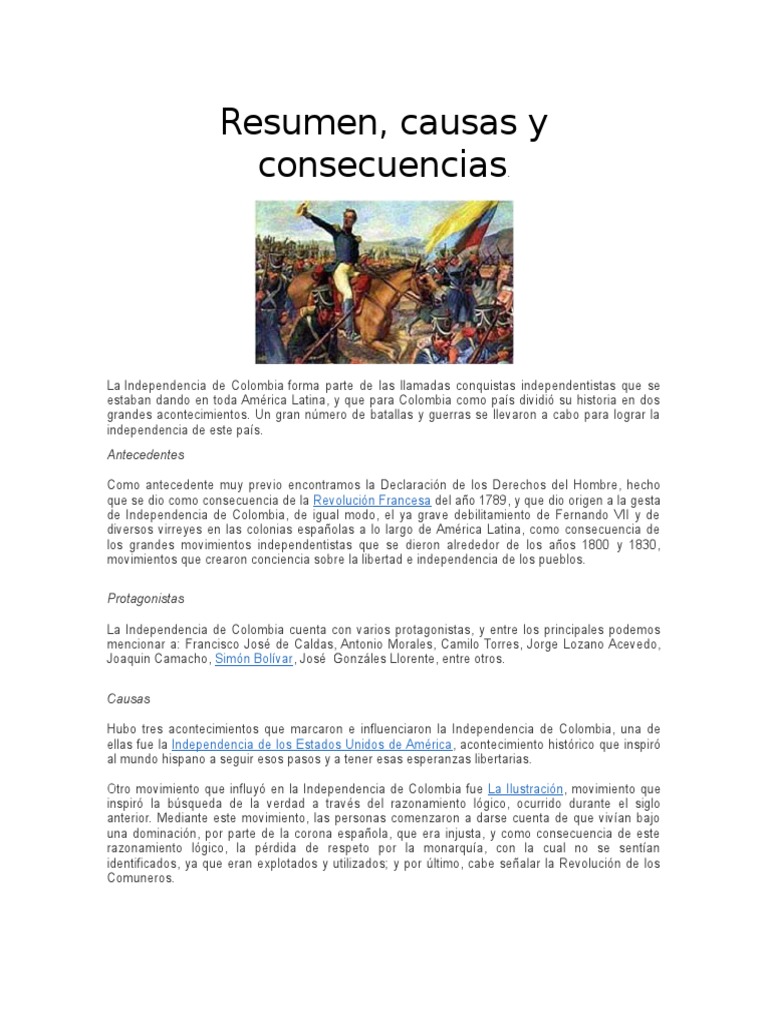 Resumen, causas y consecuencias.

La Independencia de Colombia forma parte de las llamadas conquistas independentistas que se estaban dando en toda América Latina, y que para Colombia como país dividió su historia en dos grandes acontecimientos. Un gran número de batallas y guerras se llevaron a cabo para lograr la independencia de este país.

Antecedentes

Como antecedente muy previo encontramos la Declaración de los Derechos del Hombre, hecho que se dio como consecuencia de la Revolución Francesa del año 1789, y que dio origen a la gesta de Independencia de Colombia, de igual modo, el ya grave debilitamiento de Fernando VII y de diversos virreyes en las colonias españolas a lo largo de América Latina, como consecuencia de los grandes movimientos independentistas que se dieron alrededor de los años 1800 y 1830, movimientos que crearon conciencia sobre la libertad e independencia de los pueblos.

Protagonistas

La Independencia de Colombia cuenta con varios protagonistas, y entre los principales podemos mencionar a: Francisco José de Caldas, Antonio Morales, Camilo Torres, Jorge Lozano Acevedo, Joaquin Camacho, Simón Bolívar, José Gonzáles Llorente, entre otros.

Causas

Hubo tres acontecimientos que marcaron e influenciaron la Independencia de Colombia, una de ellas fue la Independencia de los Estados Unidos de América, acontecimiento histórico que inspiró al mundo hispano a seguir esos pasos y a tener esas esperanzas libertarias.

Otro movimiento que influyó en la Independencia de Colombia fue La Ilustración, movimiento que inspiró la búsqueda de la verdad a través del razonamiento lógico, ocurrido durante el siglo anterior. Mediante este movimiento, las personas comenzaron a darse cuenta de que vivían bajo una dominación, por parte de la corona española, que era injusta, y como consecuencia de este razonamiento lógico, la pérdida de respeto por la monarquía, con la cual no se sentían identificados, ya que eran explotados y utilizados; y por último, cabe señalar la Revolución de los Comuneros.